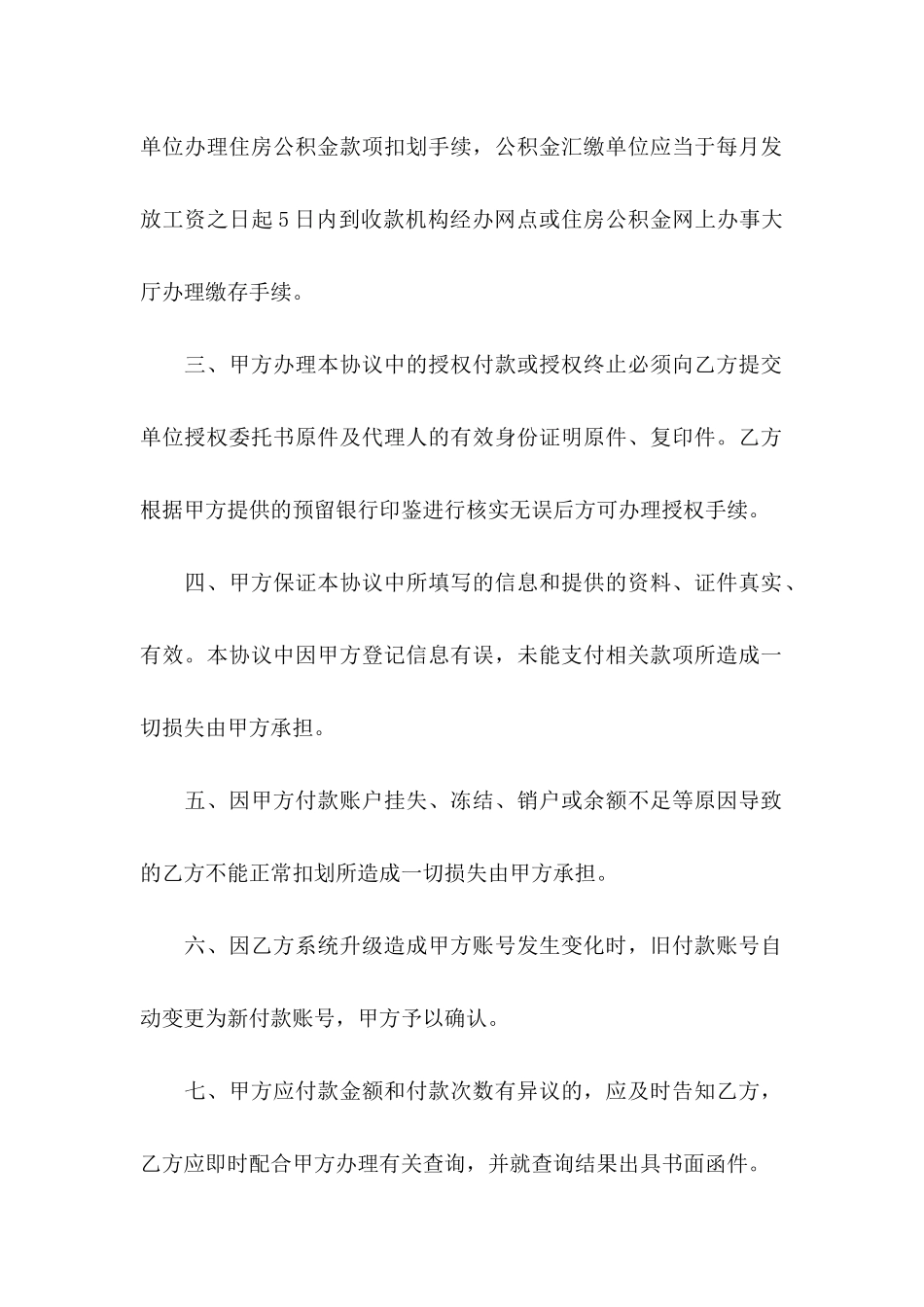 单位办理住房公积金款项扣划手续，公积金汇缴单位应当于每月发放工资之日起5日内到收款机构经办网点或住房公积金网上办事大厅办理缴存手续。

三、甲方办理本协议中的授权付款或授权终止必须向乙方提交单位授权委托书原件及代理人的有效身份证明原件、复印件。乙方根据甲方提供的预留银行印鉴进行核实无误后方可办理授权手续。

四、甲方保证本协议中所填写的信息和提供的资料、证件真实、有效。本协议中因甲方登记信息有误，未能支付相关款项所造成一切损失由甲方承担。

五、因甲方付款账户挂失、冻结、销户或余额不足等原因导致的乙方不能正常扣划所造成一切损失由甲方承担。

六、因乙方系统升级造成甲方账号发生变化时，旧付款账号自动变更为新付款账号，甲方予以确认。

七、甲方应付款金额和付款次数有异议的，应及时告知乙方，乙方应即时配合甲方办理有关查询，并就查询结果出具书面函件。